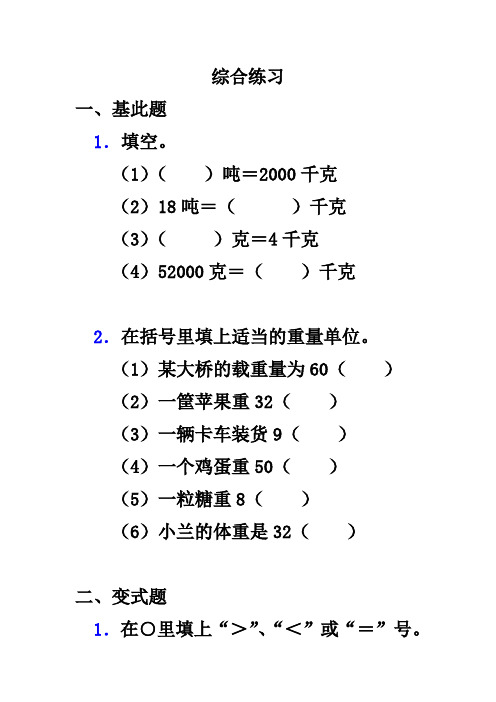 综合练习

一、基此题

1. 填空。

（1）（　　）吨＝2000 千克

（2）18 吨＝（　　　）千克

（3）（　　　）克＝4 千克

（4）52000 克＝（　　）千克

2. 在括号里填上适当的重量单位。

（1）某大桥的载重量为 60（　　）

（2）一筐苹果重 32（　　）

（3）一辆卡车装货 9（　　）

（4）一个鸡蛋重 50（　　）

（5）一粒糖重 8（　　）

（6）小兰的体重是 32（　　）

二、变式题

1. 在○里填上“＞”、“＜”或“＝”号。